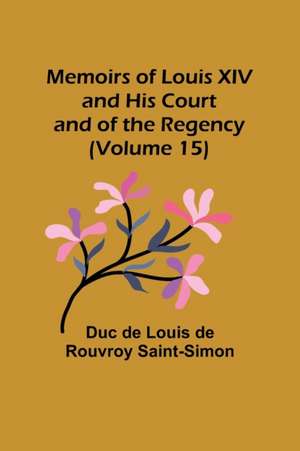 Memoirs of Louis XIV and His Court and of the Regency (Volume 15)

Duc de Louis de Rouvroy Saint-Simon